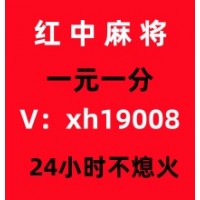 红中麻将

一元一分

V：xh19008

24小时不熄火